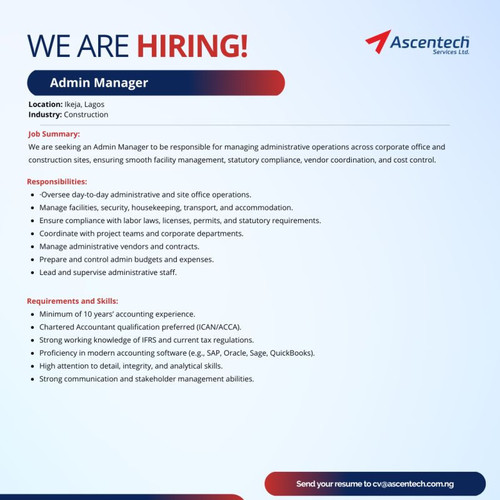 WE ARE HIRING!

Ascentech Services Ltd.

Admin Manager

Location: Ikeja, Lagos
Industry: Construction

Job Summary:
We are seeking an Admin Manager to be responsible for managing administrative operations across corporate office and construction sites, ensuring smooth facility management, statutory compliance, vendor coordination, and cost control.

Responsibilities:
- -Oversee day-to-day administrative and site office operations.
- Manage facilities, security, housekeeping, transport, and accommodation.
- Ensure compliance with labor laws, licenses, permits, and statutory requirements.
- Coordinate with project teams and corporate departments.
- Manage administrative vendors and contracts.
- Prepare and control admin budgets and expenses.
- Lead and supervise administrative staff.

Requirements and Skills:
- Minimum of 10 years' accounting experience.
- Chartered Accountant qualification preferred (ICAN/ACCA).
- Strong working knowledge of IFRS and current tax regulations.
- Proficiency in modern accounting software (e.g., SAP, Oracle, Sage, QuickBooks).
- High attention to detail, integrity, and analytical skills.
- Strong communication and stakeholder management abilities.

Send your resume to cv@ascentech.com.ng